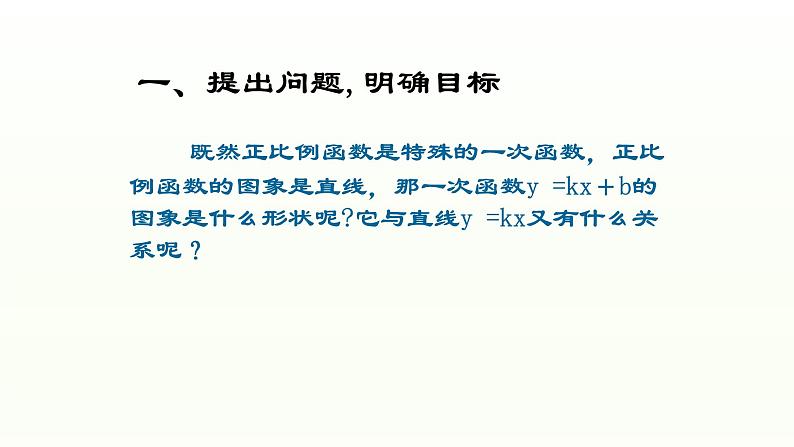 一、提出问题, 明确目标

既然正比例函数是特殊的一次函数，正比例函数的图象是直线，那一次函数$y=kx+b$的图象是什么形状呢?它与直线$y=kx$又有什么关系呢？